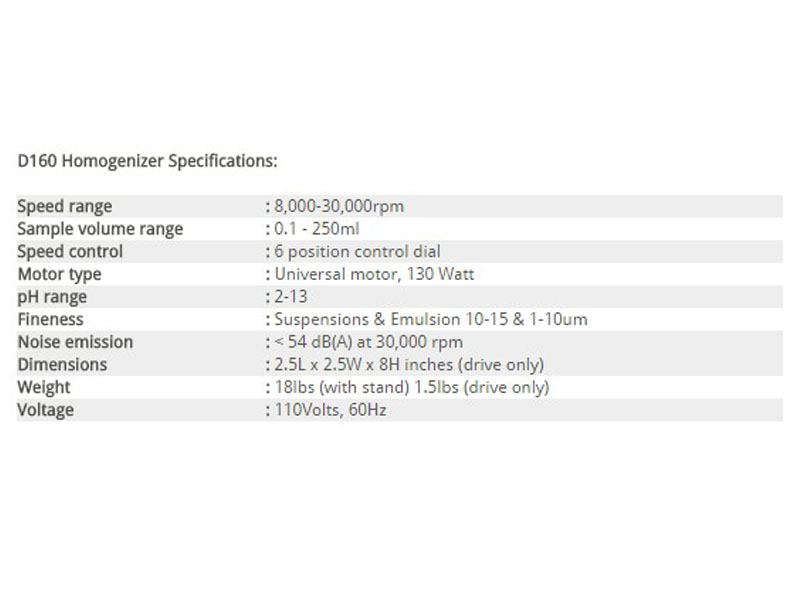 D160 Homogenizer Specifications:

| | |
|---|---|
| Speed range | : 8,000-30,000rpm |
| Sample volume range | : 0.1 - 250ml |
| Speed control | : 6 position control dial |
| Motor type | : Universal motor, 130 Watt |
| pH range | : 2-13 |
| Fineness | : Suspensions & Emulsion 10-15 & 1-10um |
| Noise emission | : < 54 dB(A) at 30,000 rpm |
| Dimensions | : 2.5L x 2.5W x 8H inches (drive only) |
| Weight | : 18lbs (with stand) 1.5lbs (drive only) |
| Voltage | : 110Volts, 60Hz |